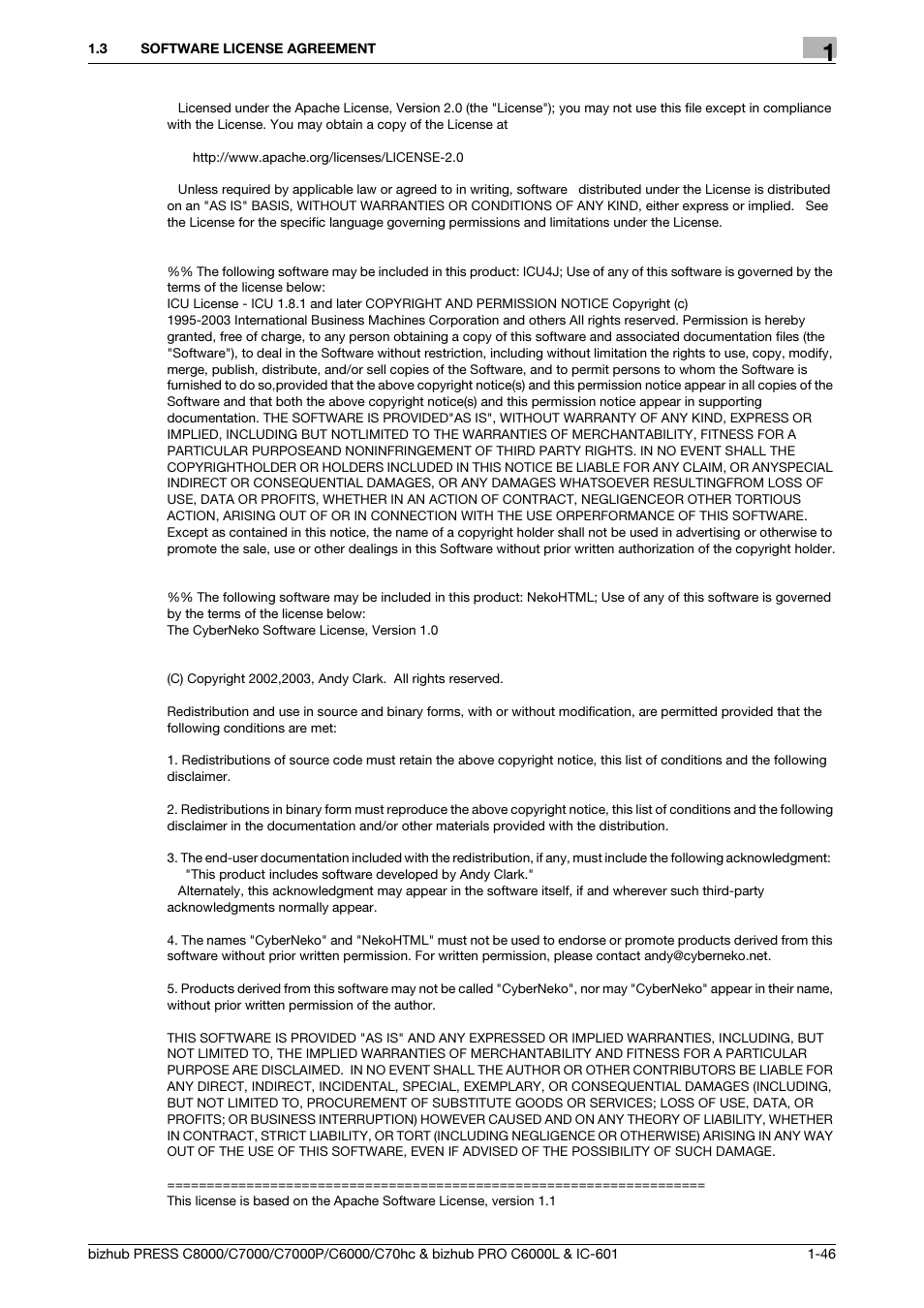 1.3 SOFTWARE LICENSE AGREEMENT

1

Licensed under the Apache License, Version 2.0 (the "License"); you may not use this file except in compliance with the License. You may obtain a copy of the License at

http://www.apache.org/licenses/LICENSE-2.0

Unless required by applicable law or agreed to in writing, software distributed under the License is distributed on an "AS IS" BASIS, WITHOUT WARRANTIES OR CONDITIONS OF ANY KIND, either express or implied. See the License for the specific language governing permissions and limitations under the License.

%% The following software may be included in this product: ICU4J; Use of any of this software is governed by the terms of the license below:
ICU License - ICU 1.8.1 and later COPYRIGHT AND PERMISSION NOTICE Copyright (c) 1995-2003 International Business Machines Corporation and others All rights reserved. Permission is hereby granted, free of charge, to any person obtaining a copy of this software and associated documentation files (the "Software"), to deal in the Software without restriction, including without limitation the rights to use, copy, modify, merge, publish, distribute, and/or sell copies of the Software, and to permit persons to whom the Software is furnished to do so,provided that the above copyright notice(s) and this permission notice appear in all copies of the Software and that both the above copyright notice(s) and this permission notice appear in supporting documentation. THE SOFTWARE IS PROVIDED"AS IS", WITHOUT WARRANTY OF ANY KIND, EXPRESS OR IMPLIED, INCLUDING BUT NOTLIMITED TO THE WARRANTIES OF MERCHANTABILITY, FITNESS FOR A PARTICULAR PURPOSEAND NONINFRINGEMENT OF THIRD PARTY RIGHTS. IN NO EVENT SHALL THE COPYRIGHTHOLDER OR HOLDERS INCLUDED IN THIS NOTICE BE LIABLE FOR ANY CLAIM, OR ANYSPECIAL INDIRECT OR CONSEQUENTIAL DAMAGES, OR ANY DAMAGES WHATSOEVER RESULTINGFROM LOSS OF USE, DATA OR PROFITS, WHETHER IN AN ACTION OF CONTRACT, NEGLIGENCEOR OTHER TORTIOUS ACTION, ARISING OUT OF OR IN CONNECTION WITH THE USE ORPERFORMANCE OF THIS SOFTWARE. Except as contained in this notice, the name of a copyright holder shall not be used in advertising or otherwise to promote the sale, use or other dealings in this Software without prior written authorization of the copyright holder.

%% The following software may be included in this product: NekoHTML; Use of any of this software is governed by the terms of the license below:
The CyberNeko Software License, Version 1.0

(C) Copyright 2002,2003, Andy Clark. All rights reserved.

Redistribution and use in source and binary forms, with or without modification, are permitted provided that the following conditions are met:

1. Redistributions of source code must retain the above copyright notice, this list of conditions and the following disclaimer.

2. Redistributions in binary form must reproduce the above copyright notice, this list of conditions and the following disclaimer in the documentation and/or other materials provided with the distribution.

3. The end-user documentation included with the redistribution, if any, must include the following acknowledgment:
"This product includes software developed by Andy Clark."
Alternately, this acknowledgment may appear in the software itself, if and wherever such third-party acknowledgments normally appear.

4. The names "CyberNeko" and "NekoHTML" must not be used to endorse or promote products derived from this software without prior written permission. For written permission, please contact andy@cyberneko.net.

5. Products derived from this software may not be called "CyberNeko", nor may "CyberNeko" appear in their name, without prior written permission of the author.

THIS SOFTWARE IS PROVIDED "AS IS" AND ANY EXPRESSED OR IMPLIED WARRANTIES, INCLUDING, BUT NOT LIMITED TO, THE IMPLIED WARRANTIES OF MERCHANTABILITY AND FITNESS FOR A PARTICULAR PURPOSE ARE DISCLAIMED. IN NO EVENT SHALL THE AUTHOR OR OTHER CONTRIBUTORS BE LIABLE FOR ANY DIRECT, INDIRECT, INCIDENTAL, SPECIAL, EXEMPLARY, OR CONSEQUENTIAL DAMAGES (INCLUDING, BUT NOT LIMITED TO, PROCUREMENT OF SUBSTITUTE GOODS OR SERVICES; LOSS OF USE, DATA, OR PROFITS; OR BUSINESS INTERRUPTION) HOWEVER CAUSED AND ON ANY THEORY OF LIABILITY, WHETHER IN CONTRACT, STRICT LIABILITY, OR TORT (INCLUDING NEGLIGENCE OR OTHERWISE) ARISING IN ANY WAY OUT OF THE USE OF THIS SOFTWARE, EVEN IF ADVISED OF THE POSSIBILITY OF SUCH DAMAGE.

====================================================================
This license is based on the Apache Software License, version 1.1

bizhub PRESS C8000/C7000/C7000P/C6000/C70hc & bizhub PRO C6000L & IC-601 1-46